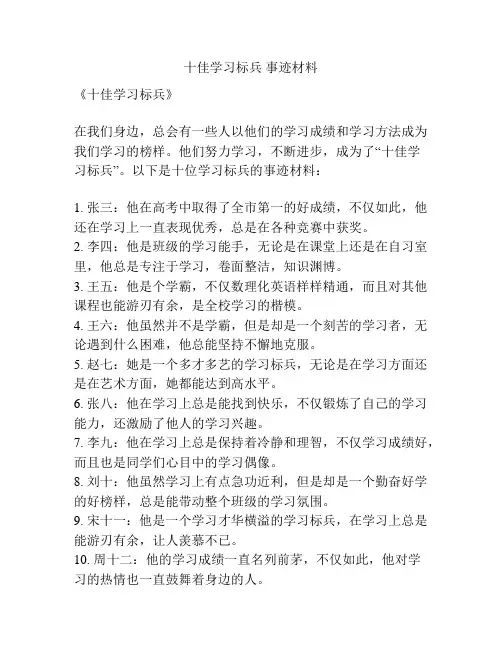 十佳学习标兵 事迹材料

《十佳学习标兵》

在我们身边，总会有一些人以他们的学习成绩和学习方法成为我们学习的榜样。他们努力学习，不断进步，成为了“十佳学习标兵”。以下是十位学习标兵的事迹材料：

1. 张三：他在高考中取得了全市第一的好成绩，不仅如此，他还在学习上一直表现优秀，总是在各种竞赛中获奖。
2. 李四：他是班级的学习能手，无论是在课堂上还是在自习室里，他总是专注于学习，卷面整洁，知识渊博。
3. 王五：他是个学霸，不仅数理化英语样样精通，而且对其他课程也能游刃有余，是全校学习的楷模。
4. 王六：他虽然并不是学霸，但是却是一个刻苦的学习者，无论遇到什么困难，他总能坚持不懈地克服。
5. 赵七：她是一个多才多艺的学习标兵，无论是在学习方面还是在艺术方面，她都能达到高水平。
6. 张八：他在学习上总是能找到快乐，不仅锻炼了自己的学习能力，还激励了他人的学习兴趣。
7. 李九：他在学习上总是保持着冷静和理智，不仅学习成绩好，而且也是同学们心目中的学习偶像。
8. 刘十：他虽然学习上有点急功近利，但是却是一个勤奋好学的好榜样，总是能带动整个班级的学习氛围。
9. 宋十一：他是一个学习才华横溢的学习标兵，在学习上总是能游刃有余，让人羡慕不已。
10. 周十二：他的学习成绩一直名列前茅，不仅如此，他对学习的热情也一直鼓舞着身边的人。